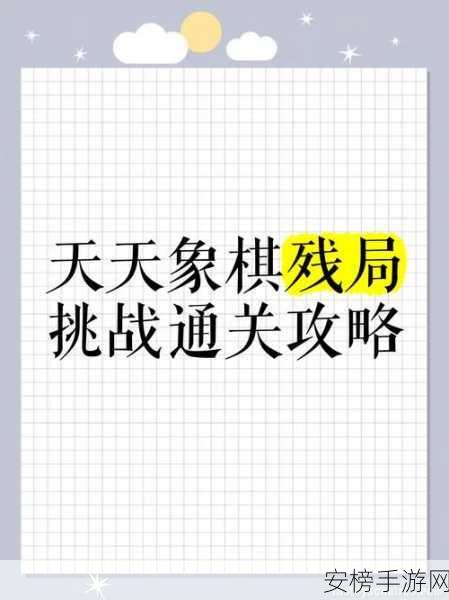 天天象棋残局
挑战通关攻略

安榜手游网